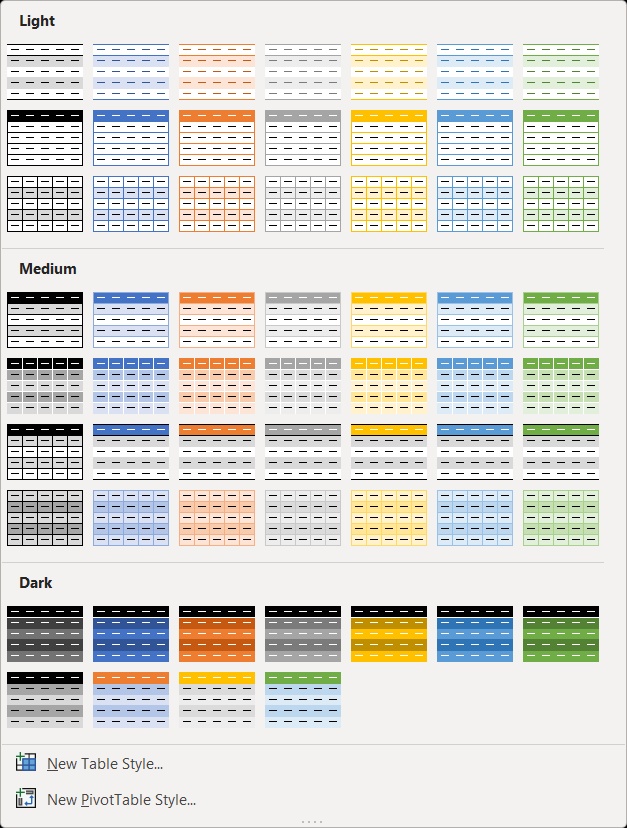 Light

Medium

Dark

New Table Style...

New PivotTable Style...